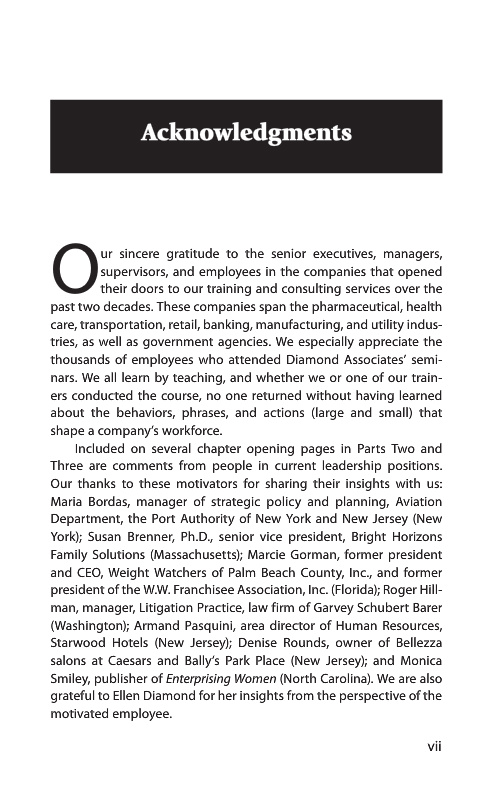 Acknowledgments

Our sincere gratitude to the senior executives, managers, supervisors, and employees in the companies that opened their doors to our training and consulting services over the past two decades. These companies span the pharmaceutical, health care, transportation, retail, banking, manufacturing, and utility industries, as well as government agencies. We especially appreciate the thousands of employees who attended Diamond Associates' seminars. We all learn by teaching, and whether we or one of our trainers conducted the course, no one returned without having learned about the behaviors, phrases, and actions (large and small) that shape a company's workforce.

Included on several chapter opening pages in Parts Two and Three are comments from people in current leadership positions. Our thanks to these motivators for sharing their insights with us: Maria Bordas, manager of strategic policy and planning, Aviation Department, the Port Authority of New York and New Jersey (New York); Susan Brenner, Ph.D., senior vice president, Bright Horizons Family Solutions (Massachusetts); Marcie Gorman, former president and CEO, Weight Watchers of Palm Beach County, Inc., and former president of the W.W. Franchisee Association, Inc. (Florida); Roger Hillman, manager, Litigation Practice, law firm of Garvey Schubert Barer (Washington); Armand Pasquini, area director of Human Resources, Starwood Hotels (New Jersey); Denise Rounds, owner of Bellezza salons at Caesars and Bally's Park Place (New Jersey); and Monica Smiley, publisher of Enterprising Women (North Carolina). We are also grateful to Ellen Diamond for her insights from the perspective of the motivated employee.

vii